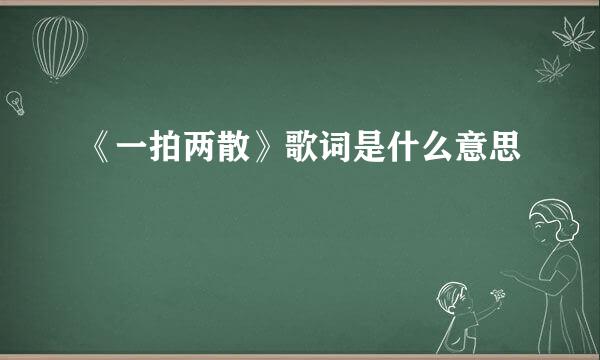 《一拍两散》歌词是什么意思